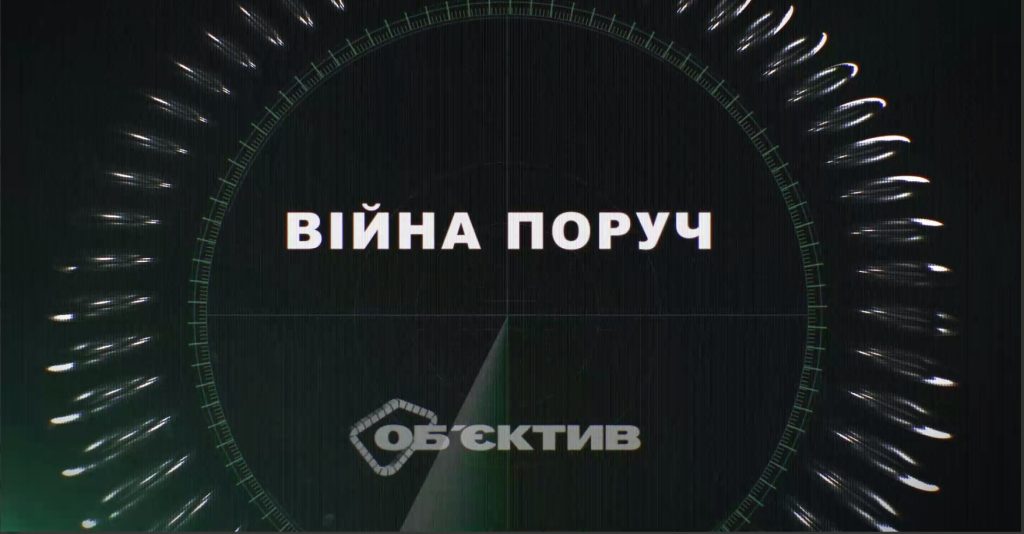 ВІЙНА ПОРУЧ

ОБ'ЄКТИВ